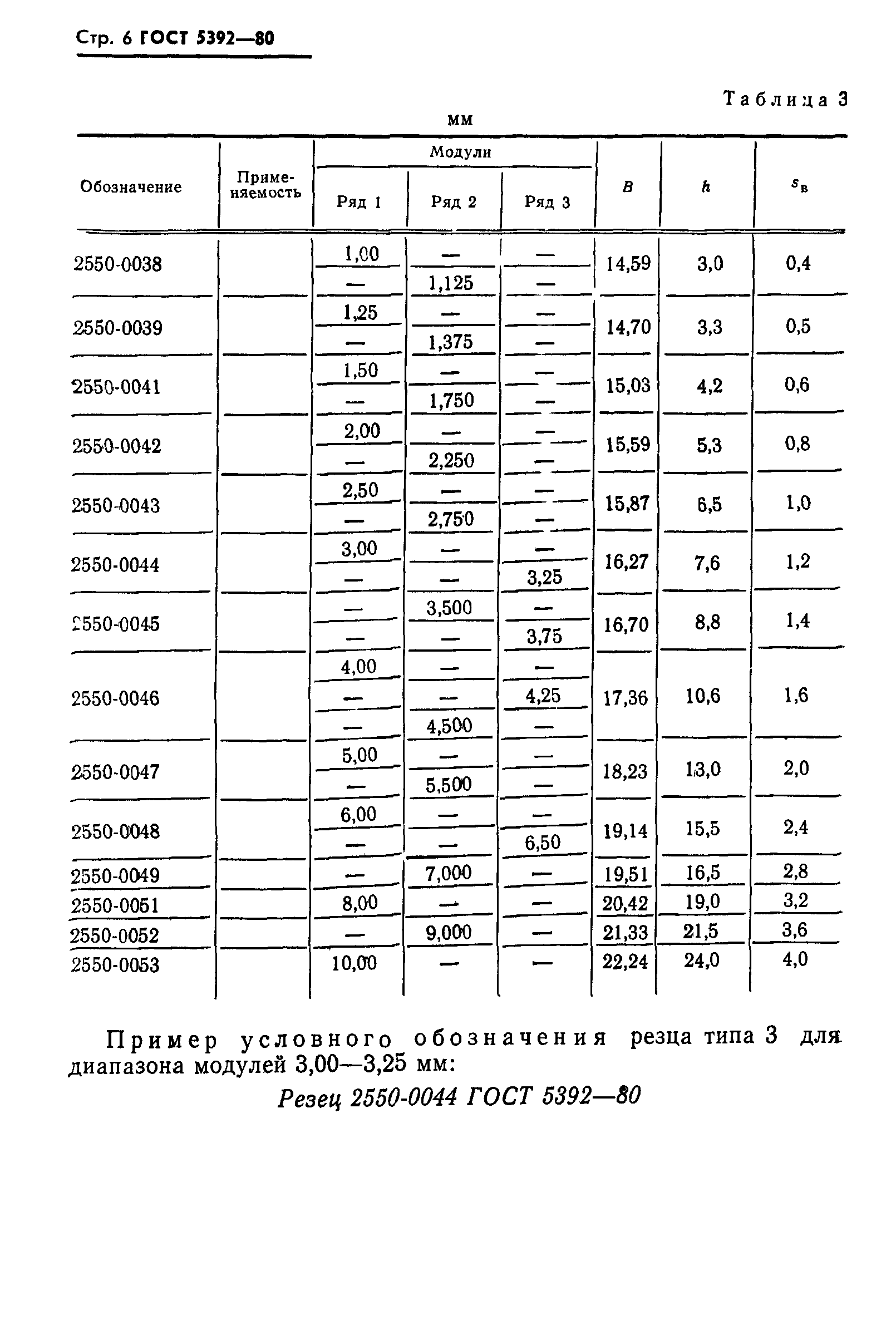 Стр. 6 ГОСТ 5392—80

Таблица 3

мм

| Обозначение | Применяемость | Модули Ряд 1 | Модули Ряд 2 | Модули Ряд 3 | $B$ | $h$ | $s_в$ |
|---|---|---|---|---|---|---|---|
| 2550-0038 | | 1,00 | — | — | 14,59 | 3,0 | 0,4 |
| | | — | 1,125 | — | | | |
| 2550-0039 | | 1,25 | — | — | 14,70 | 3,3 | 0,5 |
| | | — | 1,375 | — | | | |
| 2550-0041 | | 1,50 | — | — | 15,03 | 4,2 | 0,6 |
| | | — | 1,750 | — | | | |
| 2550-0042 | | 2,00 | — | — | 15,59 | 5,3 | 0,8 |
| | | — | 2,250 | — | | | |
| 2550-0043 | | 2,50 | — | — | 15,87 | 6,5 | 1,0 |
| | | — | 2,750 | — | | | |
| 2550-0044 | | 3,00 | — | — | 16,27 | 7,6 | 1,2 |
| | | — | — | 3,25 | | | |
| 2550-0045 | | — | 3,500 | — | 16,70 | 8,8 | 1,4 |
| | | — | — | 3,75 | | | |
| 2550-0046 | | 4,00 | — | — | 17,36 | 10,6 | 1,6 |
| | | — | — | 4,25 | | | |
| | | — | 4,500 | — | | | |
| 2550-0047 | | 5,00 | — | — | 18,23 | 13,0 | 2,0 |
| | | — | 5,500 | — | | | |
| 2550-0048 | | 6,00 | — | — | 19,14 | 15,5 | 2,4 |
| | | — | — | 6,50 | | | |
| 2550-0049 | | — | 7,000 | — | 19,51 | 16,5 | 2,8 |
| 2550-0051 | | 8,00 | — | — | 20,42 | 19,0 | 3,2 |
| 2550-0052 | | — | 9,000 | — | 21,33 | 21,5 | 3,6 |
| 2550-0053 | | 10,00 | — | — | 22,24 | 24,0 | 4,0 |

Пример условного обозначения резца типа 3 для диапазона модулей 3,00—3,25 мм:

Резец 2550-0044 ГОСТ 5392—80